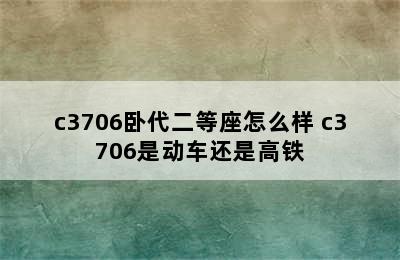 c3706卧代二等座怎么样 c3706是动车还是高铁